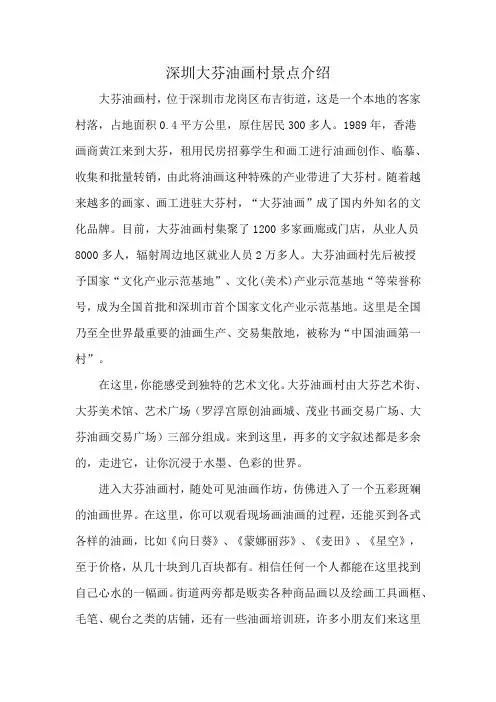 深圳大芬油画村景点介绍

大芬油画村，位于深圳市龙岗区布吉街道，这是一个本地的客家村落，占地面积 0.4 平方公里，原住居民 300 多人。1989 年，香港画商黄江来到大芬，租用民房招募学生和画工进行油画创作、临摹、收集和批量转销，由此将油画这种特殊的产业带进了大芬村。随着越来越多的画家、画工进驻大芬村，“大芬油画”成了国内外知名的文化品牌。目前，大芬油画村集聚了 1200 多家画廊或门店，从业人员 8000 多人，辐射周边地区就业人员 2 万多人。大芬油画村先后被授予国家“文化产业示范基地”、文化(美术)产业示范基地“等荣誉称号，成为全国首批和深圳市首个国家文化产业示范基地。这里是全国乃至全世界最重要的油画生产、交易集散地，被称为“中国油画第一村”。

在这里，你能感受到独特的艺术文化。大芬油画村由大芬艺术街、大芬美术馆、艺术广场（罗浮宫原创油画城、茂业书画交易广场、大芬油画交易广场）三部分组成。来到这里，再多的文字叙述都是多余的，走进它，让你沉浸于水墨、色彩的世界。

进入大芬油画村，随处可见油画作坊，仿佛进入了一个五彩斑斓的油画世界。在这里，你可以观看现场画油画的过程，还能买到各式各样的油画，比如《向日葵》、《蒙娜丽莎》、《麦田》、《星空》，至于价格，从几十块到几百块都有。相信任何一个人都能在这里找到自己心水的一幅画。街道两旁都是贩卖各种商品画以及绘画工具画框、毛笔、砚台之类的店铺，还有一些油画培训班，许多小朋友们来这里